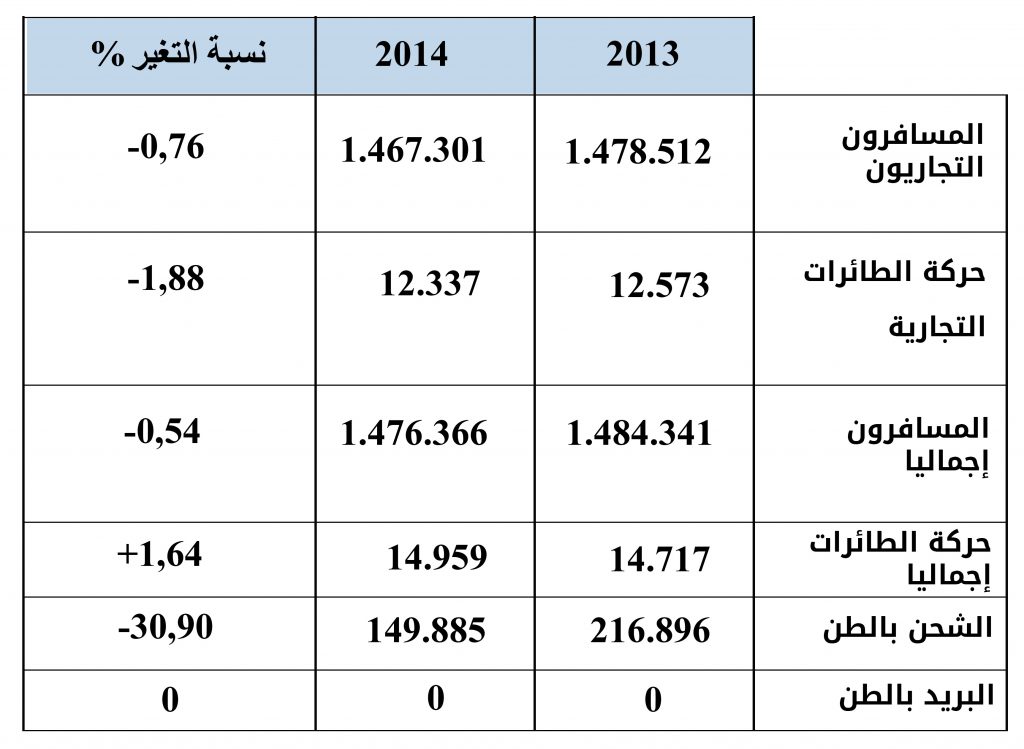 | | 2013 | 2014 | نسبة التغير % |
|---|---|---|---|
| المسافرون التجاريون | 1.478.512 | 1.467.301 | -0,76 |
| حركة الطائرات التجارية | 12.573 | 12.337 | -1,88 |
| المسافرون إجماليا | 1.484.341 | 1.476.366 | -0,54 |
| حركة الطائرات إجماليا | 14.717 | 14.959 | +1,64 |
| الشحن بالطن | 216.896 | 149.885 | -30,90 |
| البريد بالطن | 0 | 0 | 0 |